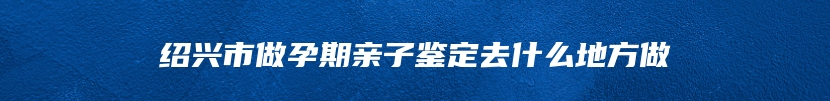 绍兴市做孕期亲子鉴定去什么地方做